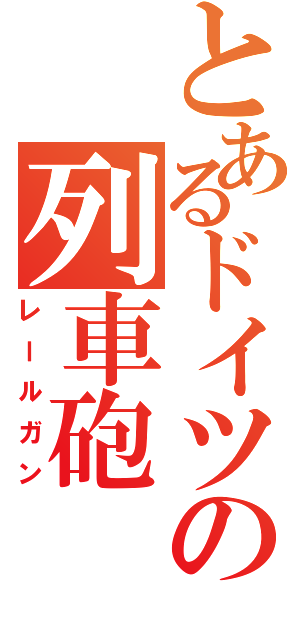 とあるドイツの列車砲
レールガン